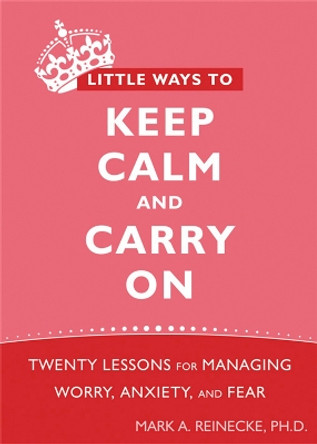 LITTLE WAYS TO

KEEP CALM AND CARRY ON

TWENTY LESSONS FOR MANAGING WORRY, ANXIETY, AND FEAR

MARK A. REINECKE, PH.D.